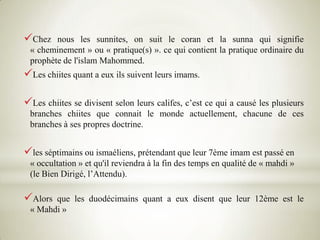 ✓Chez nous les sunnites, on suit le coran et la sunna qui signifie « cheminement » ou « pratique(s) ». ce qui contient la pratique ordinaire du prophète de l'islam Mahommed.

✓Les chiites quant a eux ils suivent leurs imams.

✓Les chiites se divisent selon leurs califes, c'est ce qui a causé les plusieurs branches chiites que connait le monde actuellement, chacune de ces branches à ses propres doctrine.

✓les séptimains ou ismaéliens, prétendant que leur 7ème imam est passé en « occultation » et qu'il reviendra à la fin des temps en qualité de « mahdi » (le Bien Dirigé, l'Attendu).

✓Alors que les duodécimains quant a eux disent que leur 12ème est le « Mahdi »